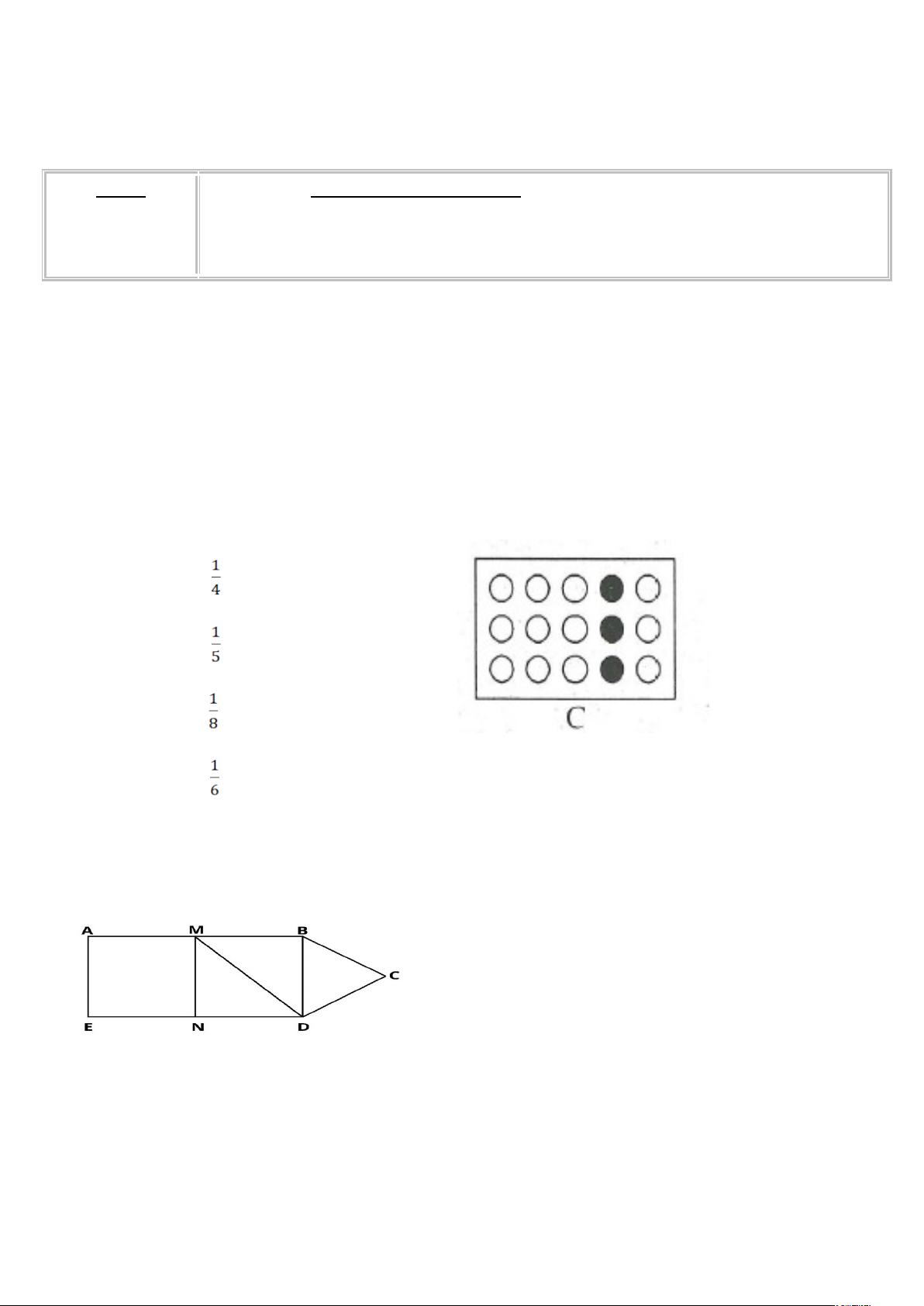 $\frac{1}{4}$

$\frac{1}{5}$

$\frac{1}{8}$

$\frac{1}{6}$

C

A M B C E N D